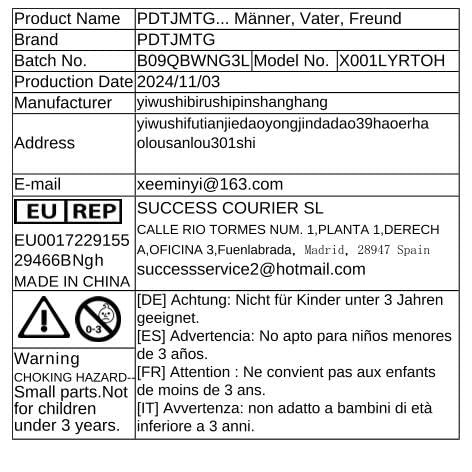 | Product Name | PDTJMTG... Männer, Vater, Freund | | |
|---|---|---|---|
| Brand | PDTJMTG | | |
| Batch No. | B09QBWNG3L | Model No. | X001LYRTOH |
| Production Date | 2024/11/03 | | |
| Manufacturer | yiwushibirushipinshanghang | | |
| Address | yiwushifutianjiedaoyongjindadao39haoerhaolousanlou301shi | | |
| E-mail | xeeminyi@163.com | | |
| EU REP EU0017229155 29466BNgh MADE IN CHINA | SUCCESS COURIER SL CALLE RIO TORMES NUM. 1,PLANTA 1,DERECHA,OFICINA 3,Fuenlabrada, Madrid, 28947 Spain successservice2@hotmail.com | | |
| 0-3 Warning CHOKING HAZARD-- Small parts.Not for children under 3 years. | [DE] Achtung: Nicht für Kinder unter 3 Jahren geeignet. [ES] Advertencia: No apto para niños menores de 3 años. [FR] Attention : Ne convient pas aux enfants de moins de 3 ans. [IT] Avvertenza: non adatto a bambini di età inferiore a 3 anni. | | |